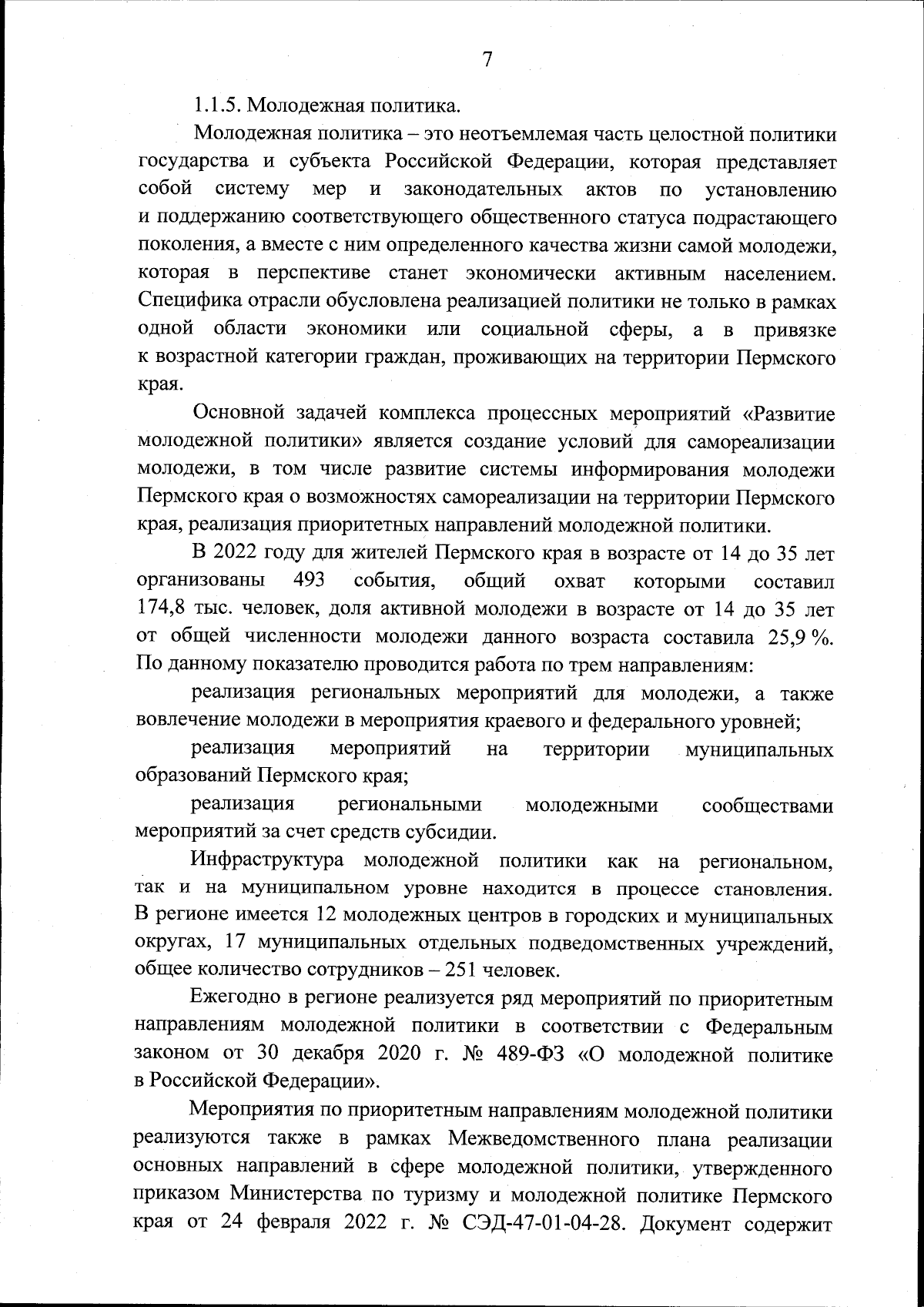 7

1.1.5. Молодежная политика.

Молодежная политика – это неотъемлемая часть целостной политики государства и субъекта Российской Федерации, которая представляет собой систему мер и законодательных актов по установлению и поддержанию соответствующего общественного статуса подрастающего поколения, а вместе с ним определенного качества жизни самой молодежи, которая в перспективе станет экономически активным населением. Специфика отрасли обусловлена реализацией политики не только в рамках одной области экономики или социальной сферы, а в привязке к возрастной категории граждан, проживающих на территории Пермского края.

Основной задачей комплекса процессных мероприятий «Развитие молодежной политики» является создание условий для самореализации молодежи, в том числе развитие системы информирования молодежи Пермского края о возможностях самореализации на территории Пермского края, реализация приоритетных направлений молодежной политики.

В 2022 году для жителей Пермского края в возрасте от 14 до 35 лет организованы 493 события, общий охват которыми составил 174,8 тыс. человек, доля активной молодежи в возрасте от 14 до 35 лет от общей численности молодежи данного возраста составила 25,9 %. По данному показателю проводится работа по трем направлениям:

реализация региональных мероприятий для молодежи, а также вовлечение молодежи в мероприятия краевого и федерального уровней;

реализация мероприятий на территории муниципальных образований Пермского края;

реализация региональными молодежными сообществами мероприятий за счет средств субсидии.

Инфраструктура молодежной политики как на региональном, так и на муниципальном уровне находится в процессе становления. В регионе имеется 12 молодежных центров в городских и муниципальных округах, 17 муниципальных отдельных подведомственных учреждений, общее количество сотрудников – 251 человек.

Ежегодно в регионе реализуется ряд мероприятий по приоритетным направлениям молодежной политики в соответствии с Федеральным законом от 30 декабря 2020 г. № 489-ФЗ «О молодежной политике в Российской Федерации».

Мероприятия по приоритетным направлениям молодежной политики реализуются также в рамках Межведомственного плана реализации основных направлений в сфере молодежной политики, утвержденного приказом Министерства по туризму и молодежной политике Пермского края от 24 февраля 2022 г. № СЭД-47-01-04-28. Документ содержит